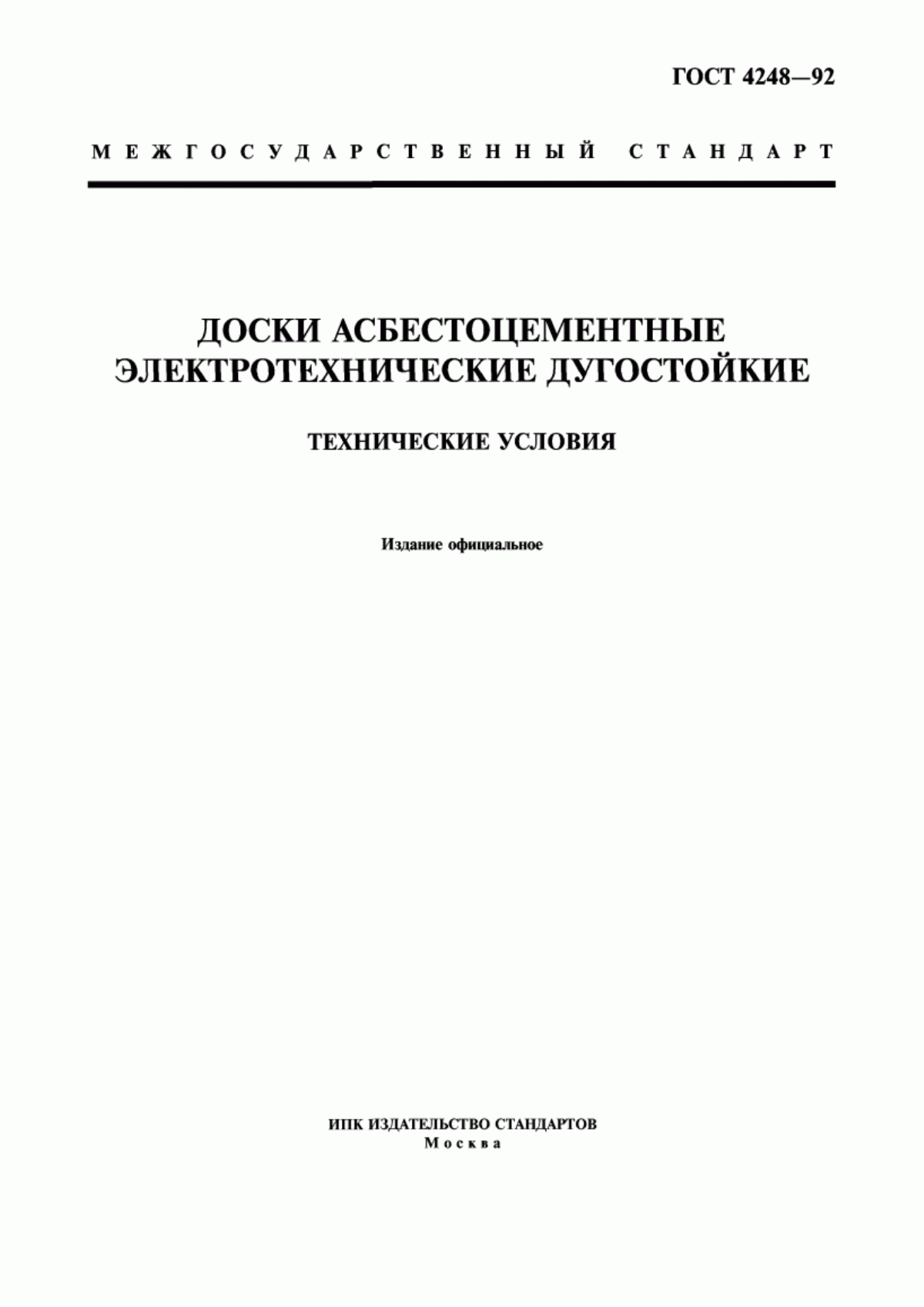 ГОСТ 4248—92

МЕЖГОСУДАРСТВЕННЫЙ СТАНДАРТ

ДОСКИ АСБЕСТОЦЕМЕНТНЫЕ ЭЛЕКТРОТЕХНИЧЕСКИЕ ДУГОСТОЙКИЕ

ТЕХНИЧЕСКИЕ УСЛОВИЯ

Издание официальное

ИПК ИЗДАТЕЛЬСТВО СТАНДАРТОВ
Москва